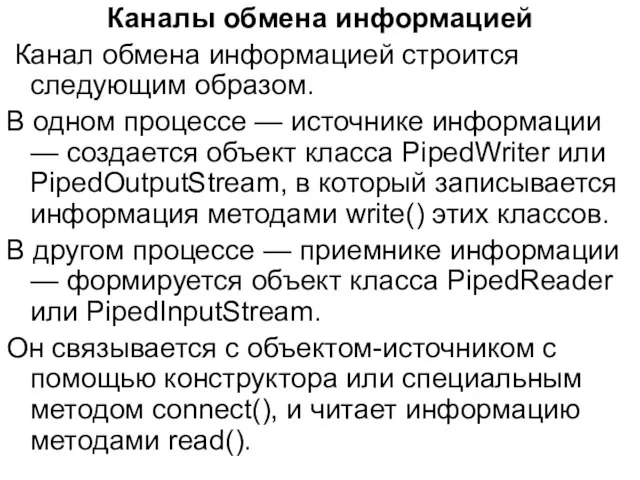 Каналы обмена информацией

Канал обмена информацией строится следующим образом.

В одном процессе — источнике информации — создается объект класса PipedWriter или PipedOutputStream, в который записывается информация методами write() этих классов.

В другом процессе — приемнике информации — формируется объект класса PipedReader или PipedInputStream.

Он связывается с объектом-источником с помощью конструктора или специальным методом connect(), и читает информацию методами read().